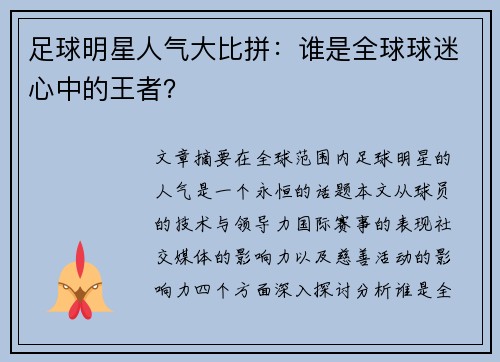 足球明星人气大比拼：谁是全球球迷心中的王者？

文章摘要在全球范围内足球明星的人气是一个永恒的话题本文从球员的技术与领导力国际赛事的表现社交媒体的影响力以及慈善活动的影响力四个方面深入探讨分析谁是全